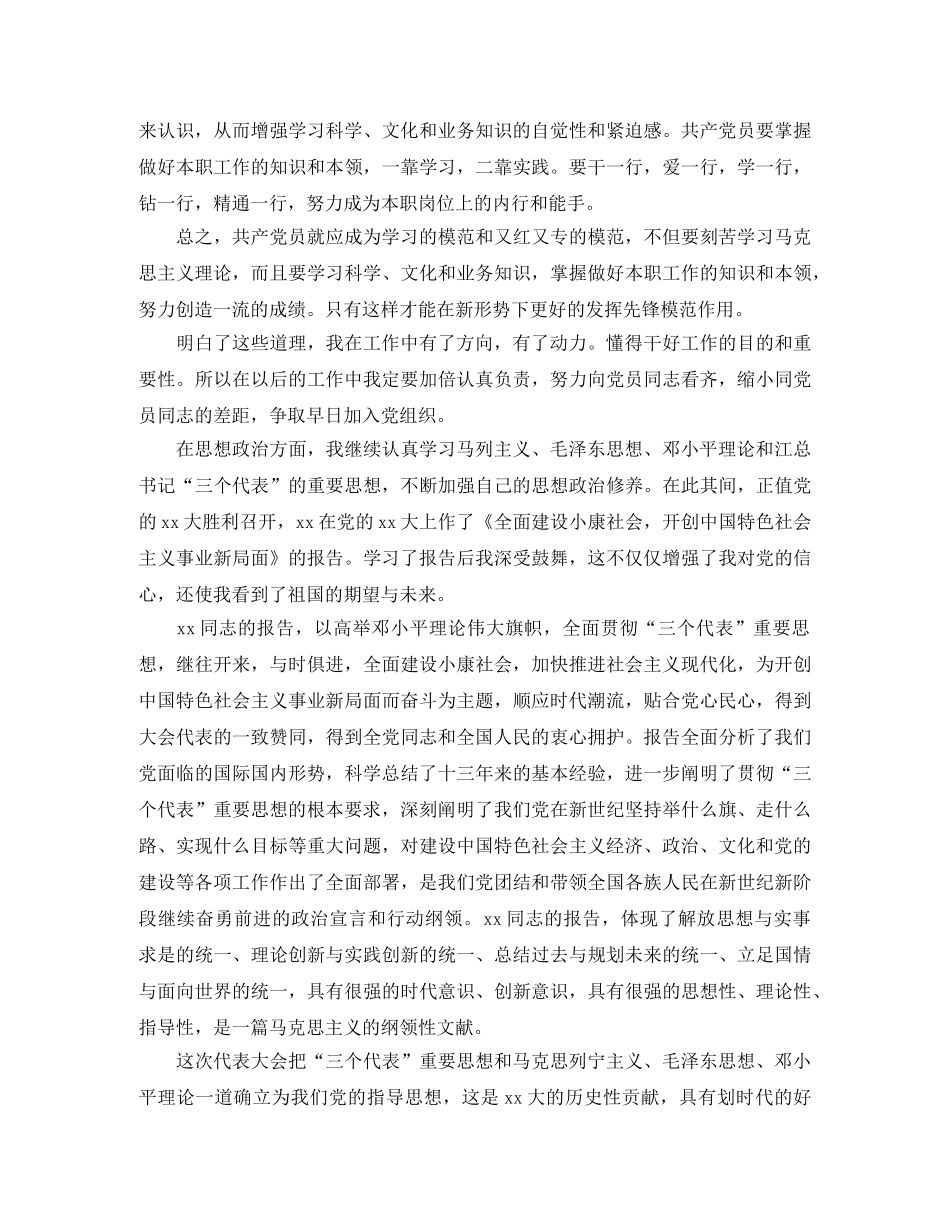 来认识，从而增强学习科学、文化和业务知识的自觉性和紧迫感。共产党员要掌握做好本职工作的知识和本领，一靠学习，二靠实践。要干一行，爱一行，学一行，钻一行，精通一行，努力成为本职岗位上的内行和能手。

总之，共产党员就应成为学习的模范和又红又专的模范，不但要刻苦学习马克思主义理论，而且要学习科学、文化和业务知识，掌握做好本职工作的知识和本领，努力创造一流的成绩。只有这样才能在新形势下更好的发挥先锋模范作用。

明白了这些道理，我在工作中有了方向，有了动力。懂得干好工作的目的和重要性。所以在以后的工作中我定要加倍认真负责，努力向党员同志看齐，缩小同党员同志的差距，争取早日加入党组织。

在思想政治方面，我继续认真学习马列主义、毛泽东思想、邓小平理论和江总书记“三个代表”的重要思想，不断加强自己的思想政治修养。在此其间，正值党的 xx 大胜利召开，xx 在党的 xx 大上作了《全面建设小康社会，开创中国特色社会主义事业新局面》的报告。学习了报告后我深受鼓舞，这不仅仅增强了我对党的信心，还使我看到了祖国的期望与未来。

xx 同志的报告，以高举邓小平理论伟大旗帜，全面贯彻“三个代表”重要思想，继往开来，与时俱进，全面建设小康社会，加快推进社会主义现代化，为开创中国特色社会主义事业新局面而奋斗为主题，顺应时代潮流，贴合党心民心，得到大会代表的一致赞同，得到全党同志和全国人民的衷心拥护。报告全面分析了我们党面临的国际国内形势，科学总结了十三年来的基本经验，进一步阐明了贯彻“三个代表”重要思想的根本要求，深刻阐明了我们党在新世纪坚持举什么旗、走什么路、实现什么目标等重大问题，对建设中国特色社会主义经济、政治、文化和党的建设等各项工作作出了全面部署，是我们党团结和带领全国各族人民在新世纪新阶段继续奋勇前进的政治宣言和行动纲领。xx 同志的报告，体现了解放思想与实事求是的统一、理论创新与实践创新的统一、总结过去与规划未来的统一、立足国情与面向世界的统一，具有很强的时代意识、创新意识，具有很强的思想性、理论性、指导性，是一篇马克思主义的纲领性文献。

这次代表大会把“三个代表”重要思想和马克思列宁主义、毛泽东思想、邓小平理论一道确立为我们党的指导思想，这是 xx 大的历史性贡献，具有划时代的好